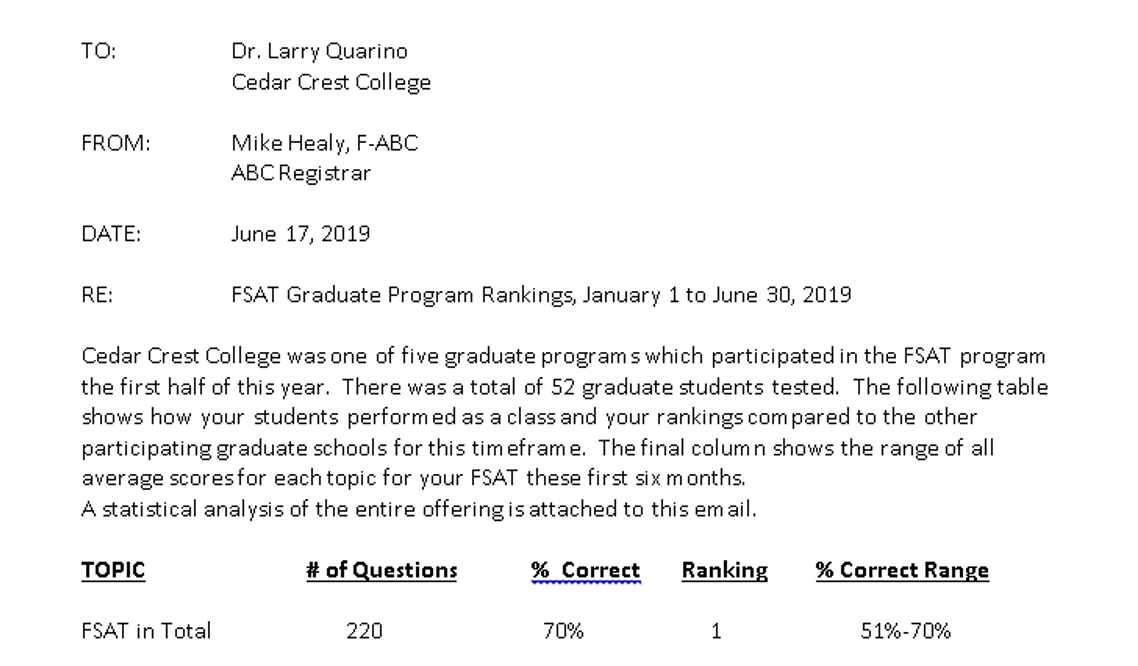 TO: Dr. Larry Quarino
Cedar Crest College

FROM: Mike Healy, F-ABC
ABC Registrar

DATE: June 17, 2019

RE: FSAT Graduate Program Rankings, January 1 to June 30, 2019

Cedar Crest College was one of five graduate programs which participated in the FSAT program the first half of this year. There was a total of 52 graduate students tested. The following table shows how your students performed as a class and your rankings compared to the other participating graduate schools for this timeframe. The final column shows the range of all average scores for each topic for your FSAT these first six months.
A statistical analysis of the entire offering is attached to this email.

| TOPIC | # of Questions | % Correct | Ranking | % Correct Range |
|---|---|---|---|---|
| FSAT in Total | 220 | 70% | 1 | 51%-70% |